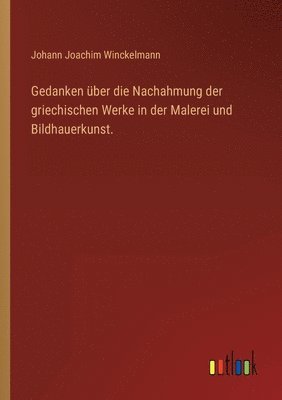 Johann Joachim Winckelmann

Gedanken über die Nachahmung der griechischen Werke in der Malerei und Bildhauerkunst.

outlook